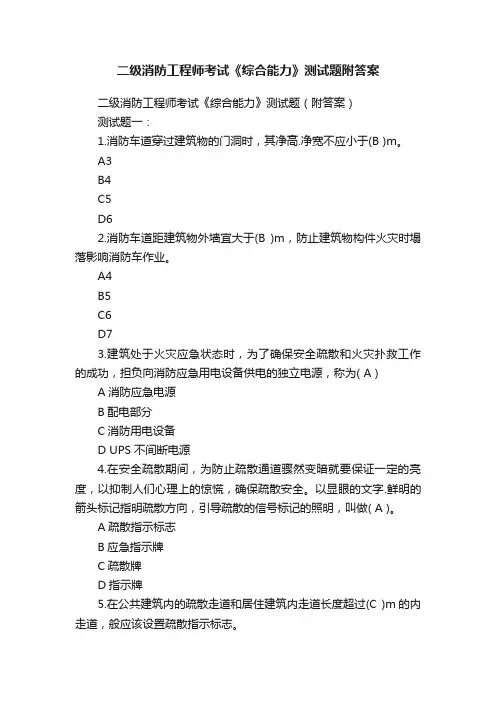 二级消防工程师考试《综合能力》测试题附答案

二级消防工程师考试《综合能力》测试题（附答案）

测试题一：

1.消防车道穿过建筑物的门洞时，其净高.净宽不应小于(B )m。

A3

B4

C5

D6

2.消防车道距建筑物外墙宜大于(B )m，防止建筑物构件火灾时塌落影响消防车作业。

A4

B5

C6

D7

3.建筑处于火灾应急状态时，为了确保安全疏散和火灾扑救工作的成功，担负向消防应急用电设备供电的独立电源，称为( A )

A 消防应急电源

B 配电部分

C 消防用电设备

D UPS 不间断电源

4.在安全疏散期间，为防止疏散通道骤然变暗就要保证一定的亮度，以抑制人们心理上的惊慌，确保疏散安全。以显眼的文字.鲜明的箭头标记指明疏散方向，引导疏散的信号标记的照明，叫做( A )。

A 疏散指示标志

B 应急指示牌

C 疏散牌

D 指示牌

5.在公共建筑内的疏散走道和居住建筑内走道长度超过(C )m 的内走道，般应该设置疏散指示标志。